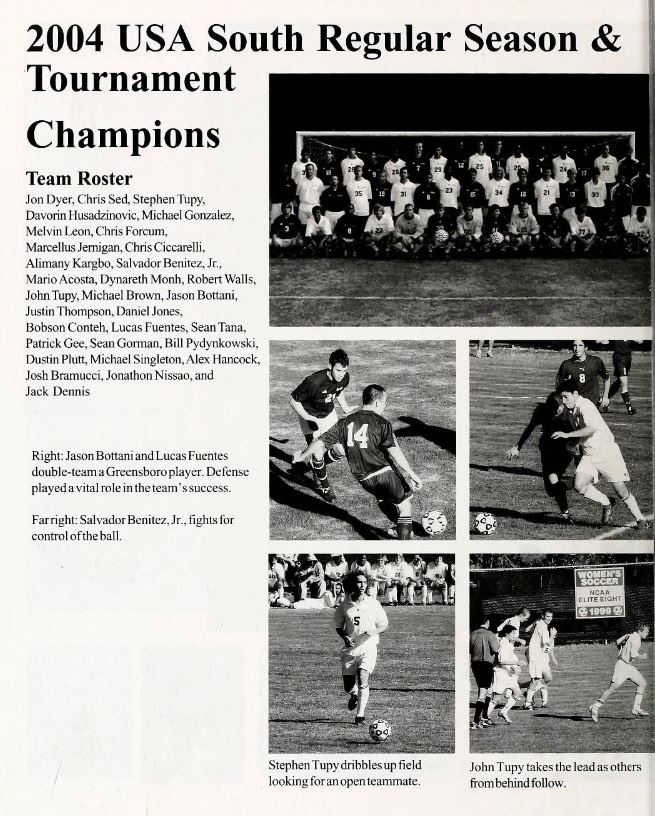 2004 USA South Regular Season & Tournament

Champions

Team Roster

Jon Dyer, Chris Sed, Stephen Tupy, Davorin Husadzinovic, Michael Gonzalez, Melvin Leon, Chris Forcum, Marcellus Jernigan, Chris Ciccarelli, Alimany Kargbo, Salvador Benitez, Jr., Mario Acosta, Dynareth Monh, Robert Walls, John Tupy, Michael Brown, Jason Bottani, Justin Thompson, Daniel Jones, Bobson Conteh, Lucas Fuentes, Sean Tana, Patrick Gee, Sean Gorman, Bill Pydynkowski, Dustin Plutt, Michael Singleton, Alex Hancock, Josh Bramucci, Jonathon Nissao, and Jack Dennis

Right: Jason Bottani and Lucas Fuentes double-team a Greensboro player. Defense played a vital role in the team's success.

Far right: Salvador Benitez, Jr., fights for control of the ball.

WOMEN'S SOCCER NCAA ELITE EIGHT 1999

Stephen Tupy dribbles up field looking for an open teammate.

John Tupy takes the lead as others from behind follow.